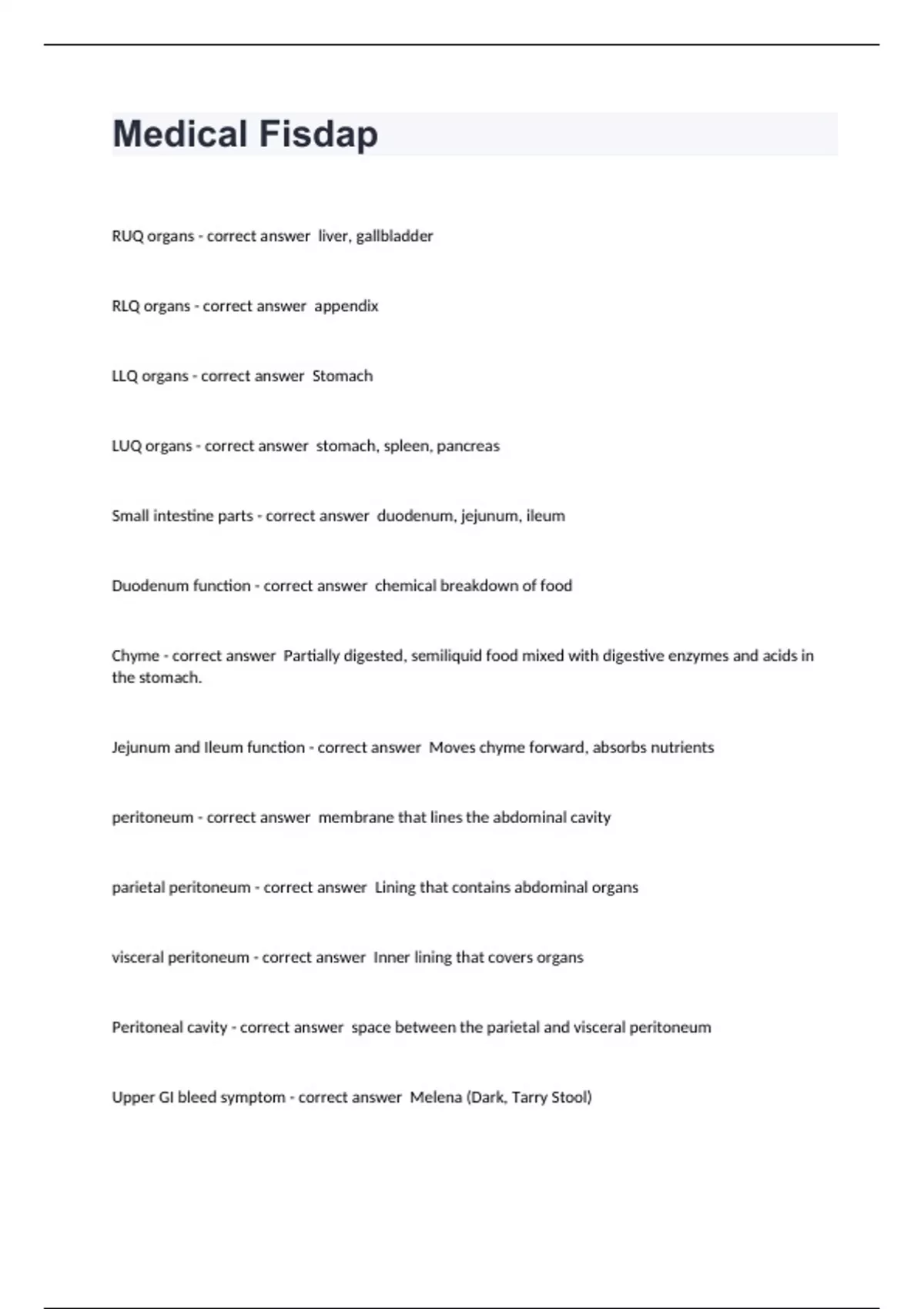 Medical Fisdap

RUQ organs - correct answer liver, gallbladder

RLQ organs - correct answer appendix

LLQ organs - correct answer Stomach

LUQ organs - correct answer stomach, spleen, pancreas

Small intestine parts - correct answer duodenum, jejunum, ileum

Duodenum function - correct answer chemical breakdown of food

Chyme - correct answer Partially digested, semiliquid food mixed with digestive enzymes and acids in the stomach.

Jejunum and Ileum function - correct answer Moves chyme forward, absorbs nutrients

peritoneum - correct answer membrane that lines the abdominal cavity

parietal peritoneum - correct answer Lining that contains abdominal organs

visceral peritoneum - correct answer Inner lining that covers organs

Peritoneal cavity - correct answer space between the parietal and visceral peritoneum

Upper GI bleed symptom - correct answer Melena (Dark, Tarry Stool)